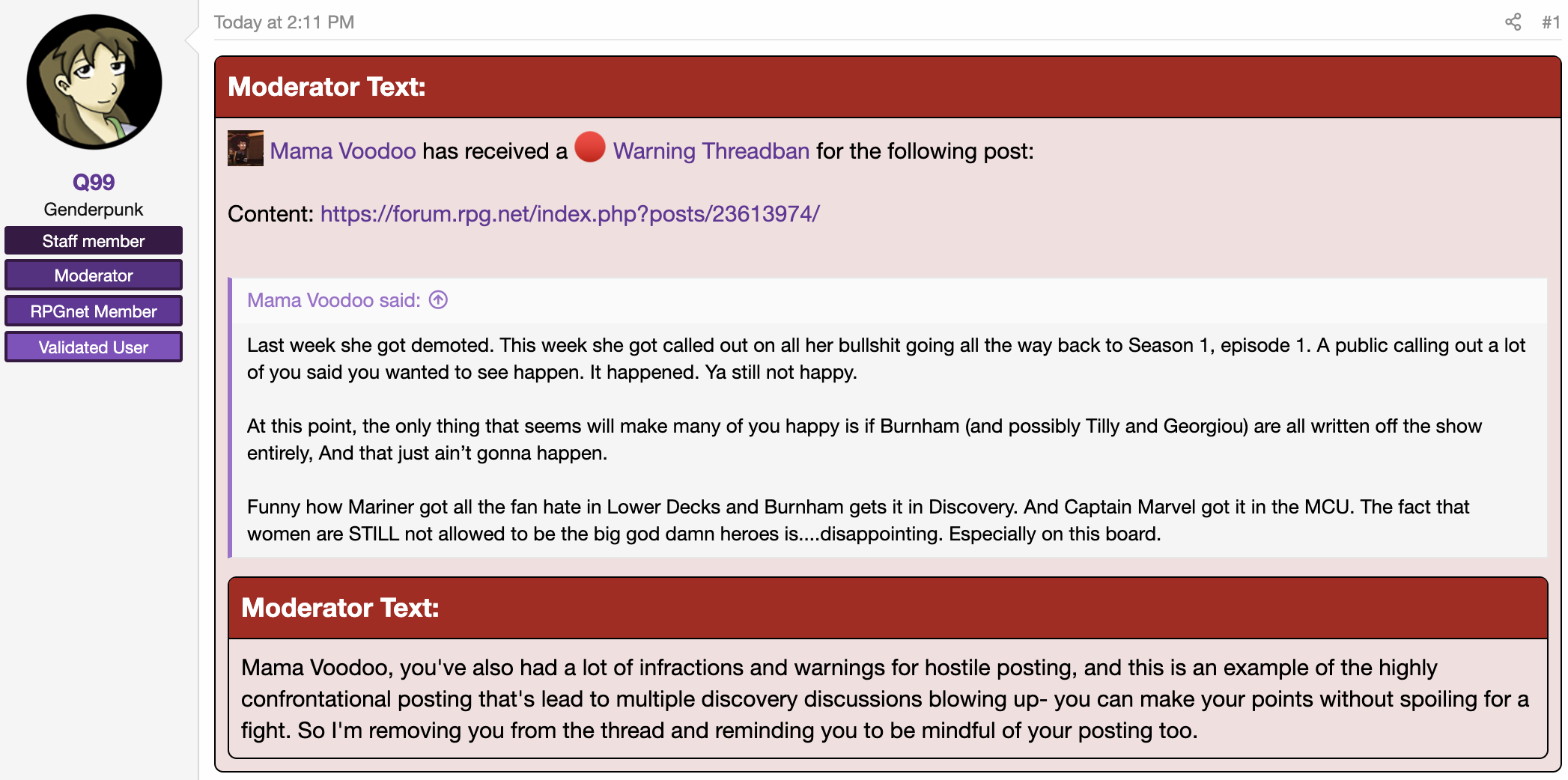 Q99
Genderpunk
Staff member
Moderator
RPGnet Member
Validated User

Today at 2:11 PM

#1

Moderator Text:

Mama Voodoo has received a Warning Threadban for the following post:

Content: https://forum.rpg.net/index.php?posts/23613974/

Mama Voodoo said:

Last week she got demoted. This week she got called out on all her bullshit going all the way back to Season 1, episode 1. A public calling out a lot of you said you wanted to see happen. It happened. Ya still not happy.

At this point, the only thing that seems will make many of you happy is if Burnham (and possibly Tilly and Georgiou) are all written off the show entirely, And that just ain't gonna happen.

Funny how Mariner got all the fan hate in Lower Decks and Burnham gets it in Discovery. And Captain Marvel got it in the MCU. The fact that women are STILL not allowed to be the big god damn heroes is....disappointing. Especially on this board.

Moderator Text:

Mama Voodoo, you've also had a lot of infractions and warnings for hostile posting, and this is an example of the highly confrontational posting that's lead to multiple discovery discussions blowing up- you can make your points without spoiling for a fight. So I'm removing you from the thread and reminding you to be mindful of your posting too.